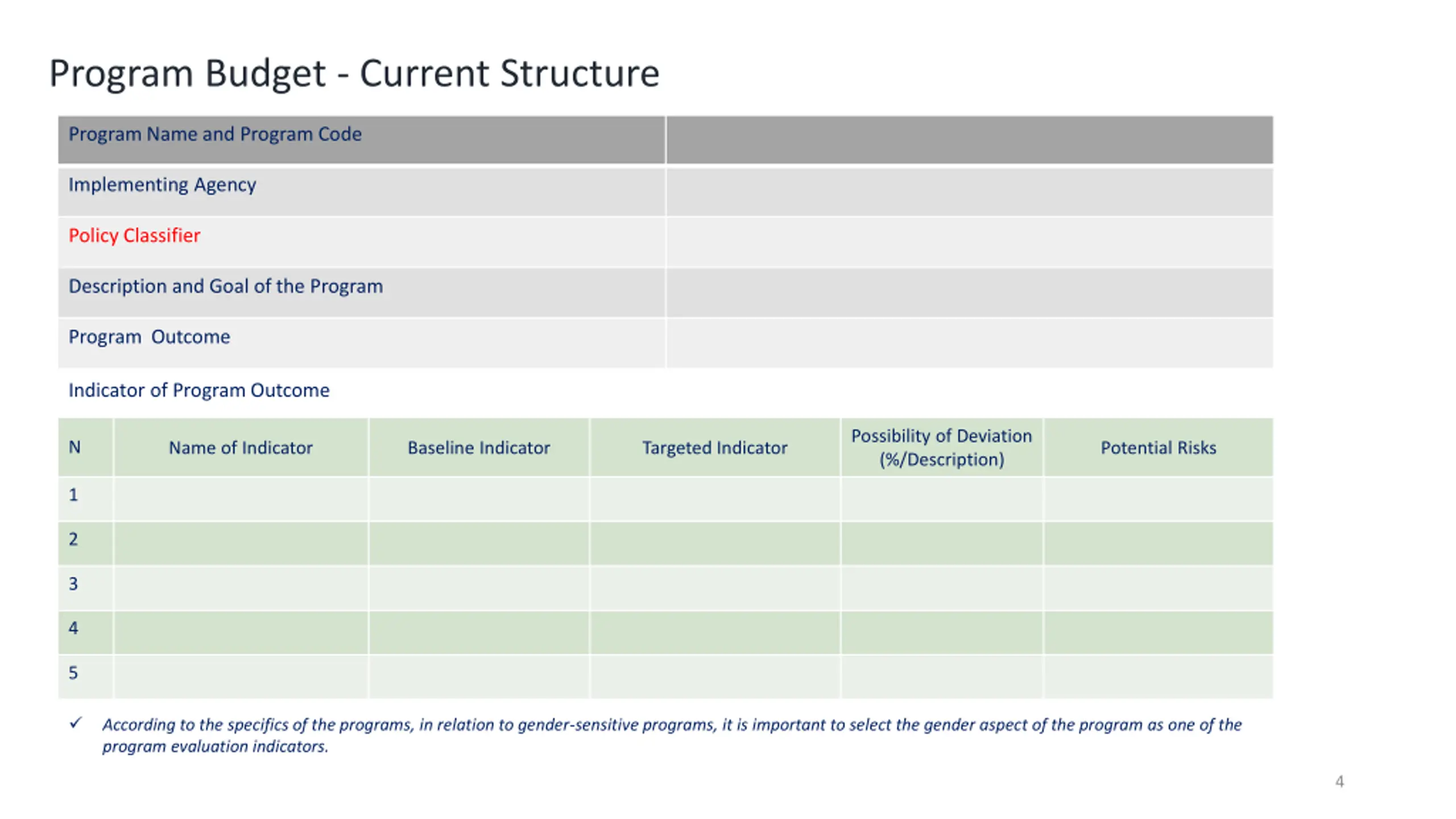 Program Budget - Current Structure

| Program Name and Program Code | |
|---|---|
| Implementing Agency | |
| Policy Classifier | |
| Description and Goal of the Program | |
| Program Outcome | |

Indicator of Program Outcome

| N | Name of Indicator | Baseline Indicator | Targeted Indicator | Possibility of Deviation (%/Description) | Potential Risks |
|---|---|---|---|---|---|
| 1 | | | | | |
| 2 | | | | | |
| 3 | | | | | |
| 4 | | | | | |
| 5 | | | | | |

✓ According to the specifics of the programs, in relation to gender-sensitive programs, it is important to select the gender aspect of the program as one of the program evaluation indicators.

4